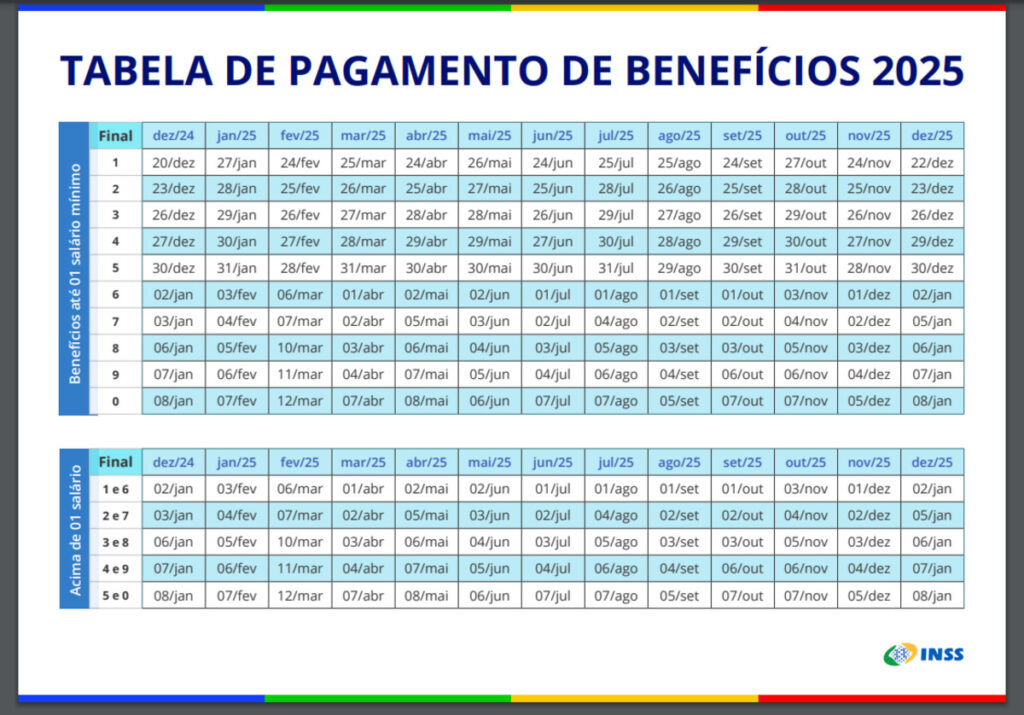 TABELA DE PAGAMENTO DE BENEFÍCIOS 2025

Benefícios até 01 salário mínimo

| Final | dez/24 | jan/25 | fev/25 | mar/25 | abr/25 | mai/25 | jun/25 | jul/25 | ago/25 | set/25 | out/25 | nov/25 | dez/25 |
|---|---|---|---|---|---|---|---|---|---|---|---|---|---|
| 1 | 20/dez | 27/jan | 24/fev | 25/mar | 24/abr | 26/mai | 24/jun | 25/jul | 25/ago | 24/set | 27/out | 24/nov | 22/dez |
| 2 | 23/dez | 28/jan | 25/fev | 26/mar | 25/abr | 27/mai | 25/jun | 28/jul | 26/ago | 25/set | 28/out | 25/nov | 23/dez |
| 3 | 26/dez | 29/jan | 26/fev | 27/mar | 28/abr | 28/mai | 26/jun | 29/jul | 27/ago | 26/set | 29/out | 26/nov | 26/dez |
| 4 | 27/dez | 30/jan | 27/fev | 28/mar | 29/abr | 29/mai | 27/jun | 30/jul | 28/ago | 29/set | 30/out | 27/nov | 29/dez |
| 5 | 30/dez | 31/jan | 28/fev | 31/mar | 30/abr | 30/mai | 30/jun | 31/jul | 29/ago | 30/set | 31/out | 28/nov | 30/dez |
| 6 | 02/jan | 03/fev | 06/mar | 01/abr | 02/mai | 02/jun | 01/jul | 01/ago | 01/set | 01/out | 03/nov | 01/dez | 02/jan |
| 7 | 03/jan | 04/fev | 07/mar | 02/abr | 05/mai | 03/jun | 02/jul | 04/ago | 02/set | 02/out | 04/nov | 02/dez | 05/jan |
| 8 | 06/jan | 05/fev | 10/mar | 03/abr | 06/mai | 04/jun | 03/jul | 05/ago | 03/set | 03/out | 05/nov | 03/dez | 06/jan |
| 9 | 07/jan | 06/fev | 11/mar | 04/abr | 07/mai | 05/jun | 04/jul | 06/ago | 04/set | 06/out | 06/nov | 04/dez | 07/jan |
| 0 | 08/jan | 07/fev | 12/mar | 07/abr | 08/mai | 06/jun | 07/jul | 07/ago | 05/set | 07/out | 07/nov | 05/dez | 08/jan |

Acima de 01 salário

| Final | dez/24 | jan/25 | fev/25 | mar/25 | abr/25 | mai/25 | jun/25 | jul/25 | ago/25 | set/25 | out/25 | nov/25 | dez/25 |
|---|---|---|---|---|---|---|---|---|---|---|---|---|---|
| 1 e 6 | 02/jan | 03/fev | 06/mar | 01/abr | 02/mai | 02/jun | 01/jul | 01/ago | 01/set | 01/out | 03/nov | 01/dez | 02/jan |
| 2 e 7 | 03/jan | 04/fev | 07/mar | 02/abr | 05/mai | 03/jun | 02/jul | 04/ago | 02/set | 02/out | 04/nov | 02/dez | 05/jan |
| 3 e 8 | 06/jan | 05/fev | 10/mar | 03/abr | 06/mai | 04/jun | 03/jul | 05/ago | 03/set | 03/out | 05/nov | 03/dez | 06/jan |
| 4 e 9 | 07/jan | 06/fev | 11/mar | 04/abr | 07/mai | 05/jun | 04/jul | 06/ago | 04/set | 06/out | 06/nov | 04/dez | 07/jan |
| 5 e 0 | 08/jan | 07/fev | 12/mar | 07/abr | 08/mai | 06/jun | 07/jul | 07/ago | 05/set | 07/out | 07/nov | 05/dez | 08/jan |

INSS